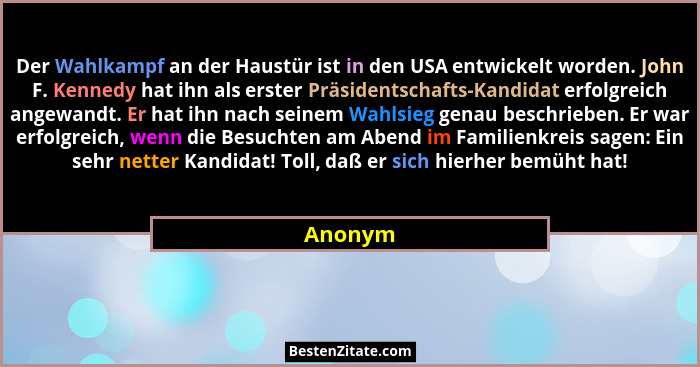 Der Wahlkampf an der Haustür ist in den USA entwickelt worden. John F. Kennedy hat ihn als erster Präsidentschafts-Kandidat erfolgreich angewandt. Er hat ihn nach seinem Wahlsieg genau beschrieben. Er war erfolgreich, wenn die Besuchten am Abend im Familienkreis sagen: Ein sehr netter Kandidat! Toll, daß er sich hierher bemüht hat!

Anonym

BestenZitate.com